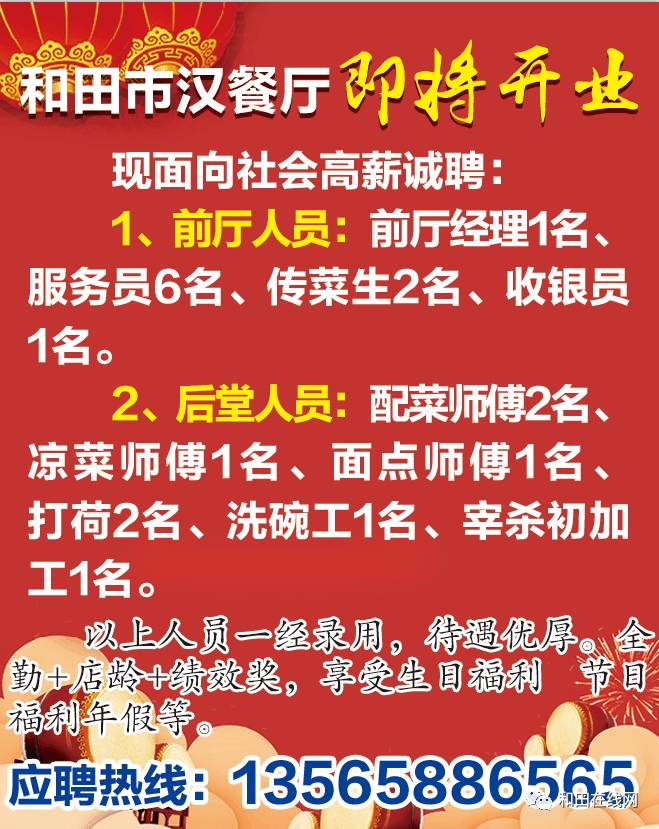 和田市汉餐厅 即将开业

现面向社会高薪诚聘：

1、前厅人员：前厅经理1名、服务员6名、传菜生2名、收银员1名。

2、后堂人员：配菜师傅2名、凉菜师傅1名、面点师傅1名、打荷2名、洗碗工1名、宰杀初加工1名。

以上人员一经录用，待遇优厚。全勤+店龄+绩效奖，享受生日福利 节日福利年假等。

应聘热线：13565886565

和田在线网